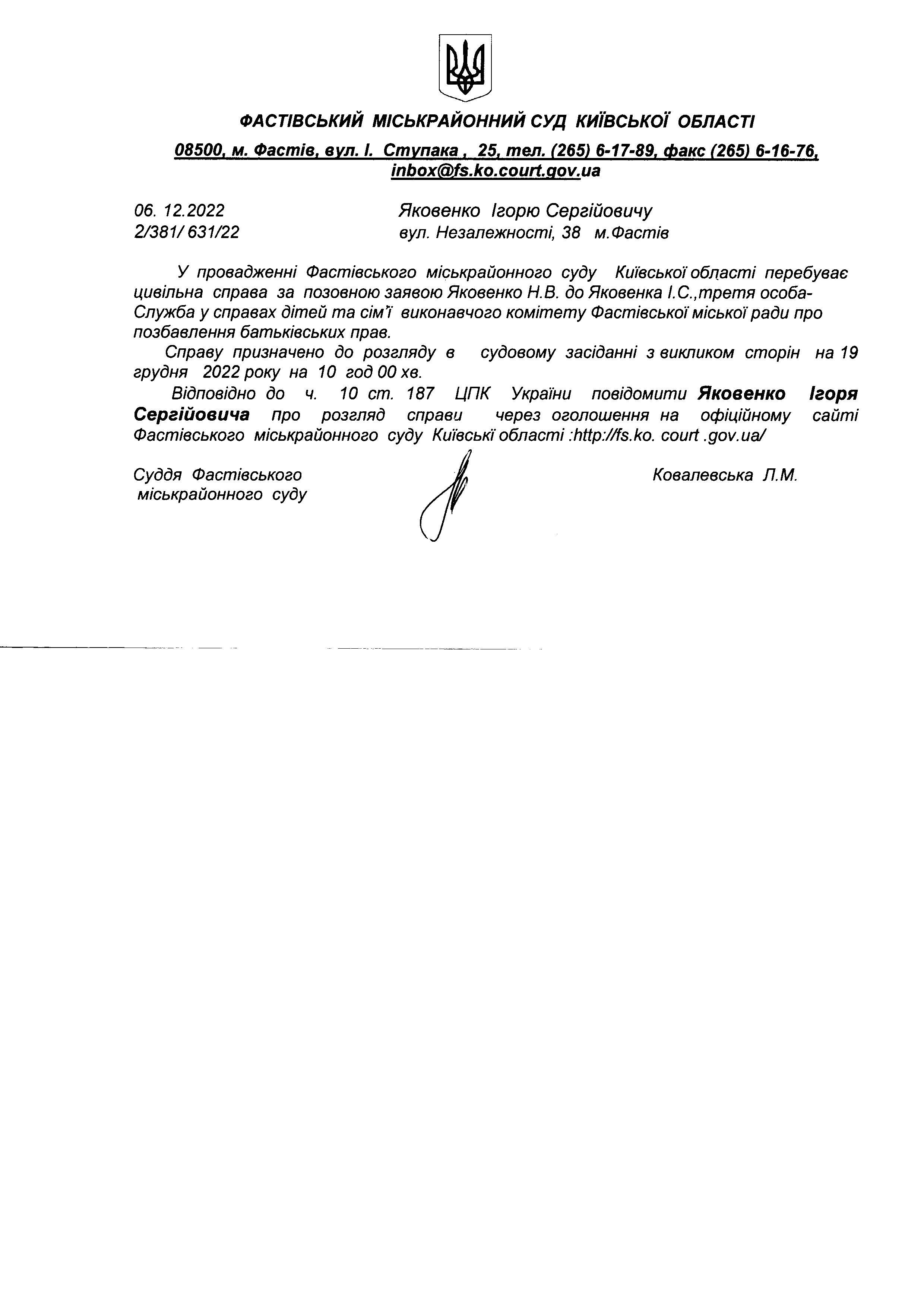 ФАСТІВСЬКИЙ МІСЬКРАЙОННИЙ СУД КИЇВСЬКОЇ ОБЛАСТІ

08500, м. Фастів, вул. І. Ступака , 25, тел. (265) 6-17-89, факс (265) 6-16-76, inbox@fs.ko.court.gov.ua

06. 12.2022
2/381/ 631/22

Яковенко Ігорю Сергійовичу
вул. Незалежності, 38 м.Фастів

У провадженні Фастівського міськрайонного суду Київської області перебуває цивільна справа за позовною заявою Яковенко Н.В. до Яковенка І.С.,третя особа-Служба у справах дітей та сім'ї виконавчого комітету Фастівської міської ради про позбавлення батьківських прав.

Справу призначено до розгляду в судовому засіданні з викликом сторін на 19 грудня 2022 року на 10 год 00 хв.

Відповідно до ч. 10 ст. 187 ЦПК України повідомити Яковенко Ігоря Сергійовича про розгляд справи через оголошення на офіційному сайті Фастівського міськрайонного суду Київські області :http://fs.ko. court .gov.ua/

Суддя Фастівського міськрайонного суду

Ковалевська Л.М.